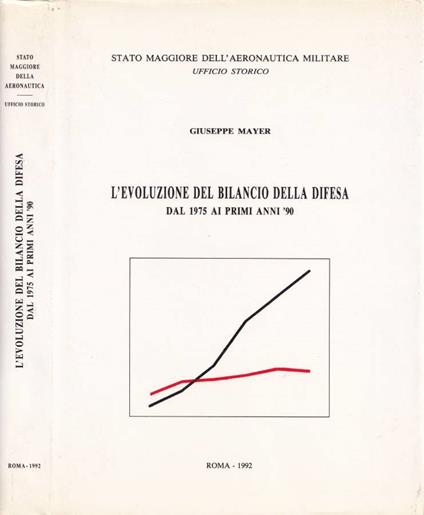 STATO MAGGIORE DELLA AERONAUTICA

UFFICIO STORICO

L'EVOLUZIONE DEL BILANCIO DELLA DIFESA
DAL 1975 AI PRIMI ANNI '90

ROMA - 1992

STATO MAGGIORE DELL'AERONAUTICA MILITARE
UFFICIO STORICO

GIUSEPPE MAYER

L'EVOLUZIONE DEL BILANCIO DELLA DIFESA
DAL 1975 AI PRIMI ANNI '90

ROMA - 1992